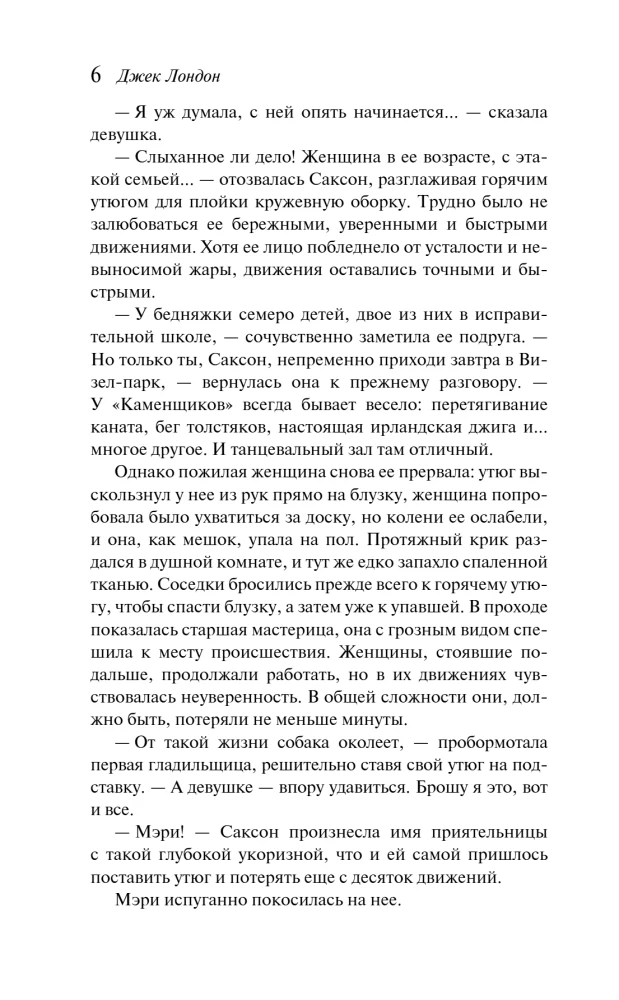 6 Джек Лондон

— Я уж думала, с ней опять начинается... — сказала девушка.

— Слыханное ли дело! Женщина в ее возрасте, с этакой семьей... — отозвалась Саксон, разглаживая горячим утюгом для плойки кружевную оборку. Трудно было не залюбоваться ее бережными, уверенными и быстрыми движениями. Хотя ее лицо побледнело от усталости и невыносимой жары, движения оставались точными и быстрыми.

— У бедняжки семеро детей, двое из них в исправительной школе, — сочувственно заметила ее подруга. — Но только ты, Саксон, непременно приходи завтра в Визел-парк, — вернулась она к прежнему разговору. — У «Каменщиков» всегда бывает весело: перетягивание каната, бег толстяков, настоящая ирландская джига и... многое другое. И танцевальный зал там отличный.

Однако пожилая женщина снова ее прервала: утюг выскользнул у нее из рук прямо на блузку, женщина попробовала было ухватиться за доску, но колени ее ослабели, и она, как мешок, упала на пол. Протяжный крик раздался в душной комнате, и тут же едко запахло спаленной тканью. Соседки бросились прежде всего к горячему утюгу, чтобы спасти блузку, а затем уже к упавшей. В проходе показалась старшая мастерица, она с грозным видом спешила к месту происшествия. Женщины, стоявшие подальше, продолжали работать, но в их движениях чувствовалась неуверенность. В общей сложности они, должно быть, потеряли не меньше минуты.

— От такой жизни собака околеет, — пробормотала первая гладильщица, решительно ставя свой утюг на подставку. — А девушке — впору удавиться. Брошу я это, вот и все.

— Мэри! — Саксон произнесла имя приятельницы с такой глубокой укоризной, что и ей самой пришлось поставить утюг и потерять еще с десяток движений.

Мэри испуганно покосилась на нее.